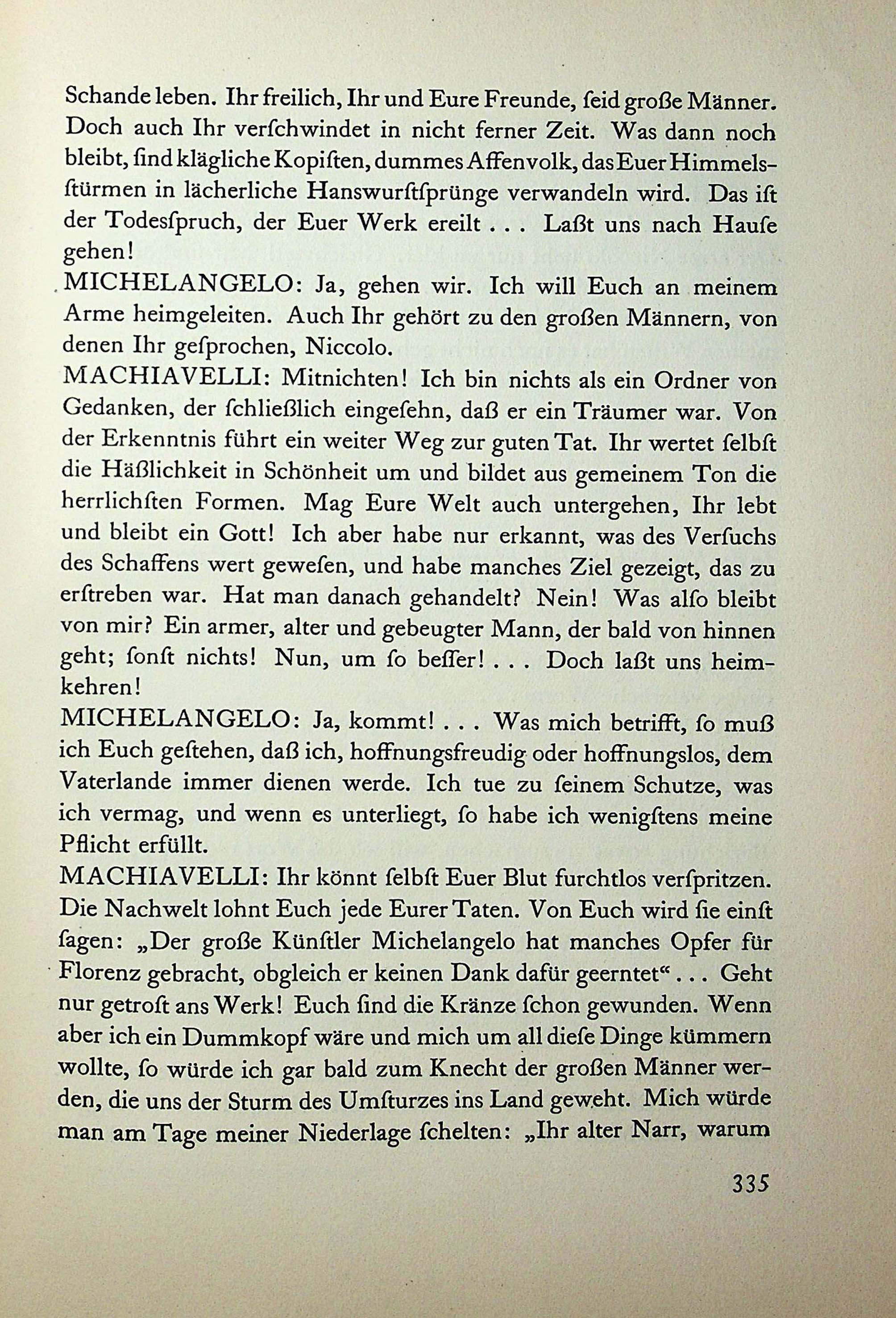 Schande leben. Ihr freilich, Ihr und Eure Freunde, ſeid große Männer. Doch auch Ihr verſchwindet in nicht ferner Zeit. Was dann noch bleibt, ſind klägliche Kopiſten, dummes Affenvolk, das Euer Himmelsſtürmen in lächerliche Hanswurſtſprünge verwandeln wird. Das iſt der Todesſpruch, der Euer Werk ereilt . . . Laßt uns nach Hauſe gehen!

MICHELANGELO: Ja, gehen wir. Ich will Euch an meinem Arme heimgeleiten. Auch Ihr gehört zu den großen Männern, von denen Ihr geſprochen, Niccolo.

MACHIAVELLI: Mitnichten! Ich bin nichts als ein Ordner von Gedanken, der ſchließlich eingeſehn, daß er ein Träumer war. Von der Erkenntnis führt ein weiter Weg zur guten Tat. Ihr wertet ſelbſt die Häßlichkeit in Schönheit um und bildet aus gemeinem Ton die herrlichſten Formen. Mag Eure Welt auch untergehen, Ihr lebt und bleibt ein Gott! Ich aber habe nur erkannt, was des Verſuchs des Schaffens wert geweſen, und habe manches Ziel gezeigt, das zu erſtreben war. Hat man danach gehandelt? Nein! Was alſo bleibt von mir? Ein armer, alter und gebeugter Mann, der bald von hinnen geht; ſonſt nichts! Nun, um ſo beſſer! . . . Doch laßt uns heimkehren!

MICHELANGELO: Ja, kommt! . . . Was mich betrifft, ſo muß ich Euch geſtehen, daß ich, hoffnungsfreudig oder hoffnungslos, dem Vaterlande immer dienen werde. Ich tue zu ſeinem Schutze, was ich vermag, und wenn es unterliegt, ſo habe ich wenigſtens meine Pflicht erfüllt.

MACHIAVELLI: Ihr könnt ſelbſt Euer Blut furchtlos verſpritzen. Die Nachwelt lohnt Euch jede Eurer Taten. Von Euch wird ſie einſt ſagen: „Der große Künſtler Michelangelo hat manches Opfer für Florenz gebracht, obgleich er keinen Dank dafür geerntet“ . . . Geht nur getroſt ans Werk! Euch ſind die Kränze ſchon gewunden. Wenn aber ich ein Dummkopf wäre und mich um all dieſe Dinge kümmern wollte, ſo würde ich gar bald zum Knecht der großen Männer werden, die uns der Sturm des Umſturzes ins Land geweht. Mich würde man am Tage meiner Niederlage ſchelten: „Ihr alter Narr, warum

335